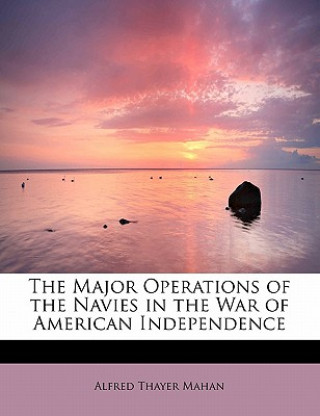 The Major Operations of the Navies in the War of American Independence

Alfred Thayer Mahan